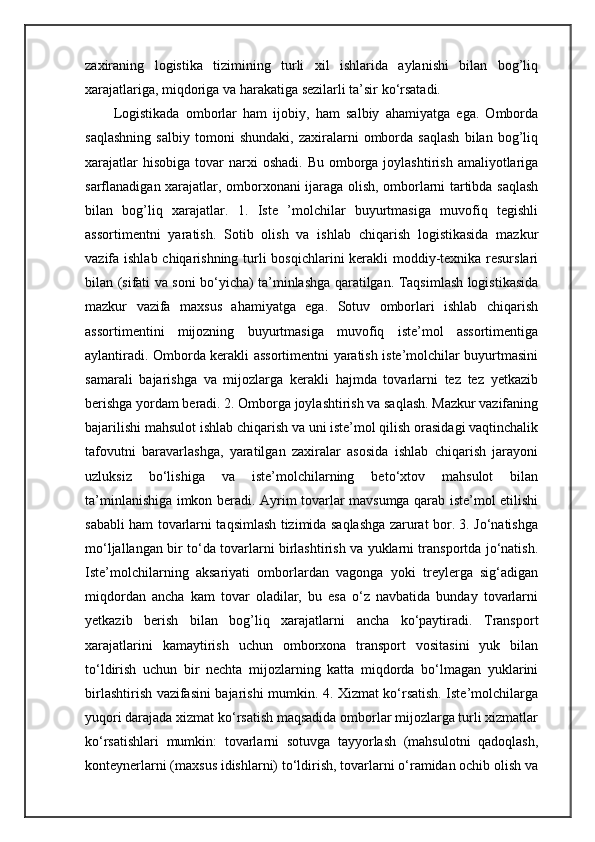 zaxiraning logistika tizimining turli xil ishlarida aylanishi bilan bog’liq xarajatlariga, miqdoriga va harakatiga sezilarli ta’sir ko‘rsatadi.

Logistikada omborlar ham ijobiy, ham salbiy ahamiyatga ega. Omborda saqlashning salbiy tomoni shundaki, zaxiralarni omborda saqlash bilan bog’liq xarajatlar hisobiga tovar narxi oshadi. Bu omborga joylashtirish amaliyotlariga sarflanadigan xarajatlar, omborxonani ijaraga olish, omborlarni tartibda saqlash bilan bog’liq xarajatlar. 1. Iste ’molchilar buyurtmasiga muvofiq tegishli assortimentni yaratish. Sotib olish va ishlab chiqarish logistikasida mazkur vazifa ishlab chiqarishning turli bosqichlarini kerakli moddiy-texnika resurslari bilan (sifati va soni bo‘yicha) ta’minlashga qaratilgan. Taqsimlash logistikasida mazkur vazifa maxsus ahamiyatga ega. Sotuv omborlari ishlab chiqarish assortimentini mijozning buyurtmasiga muvofiq iste’mol assortimentiga aylantiradi. Omborda kerakli assortimentni yaratish iste’molchilar buyurtmasini samarali bajarishga va mijozlarga kerakli hajmda tovarlarni tez tez yetkazib berishga yordam beradi. 2. Omborga joylashtirish va saqlash. Mazkur vazifaning bajarilishi mahsulot ishlab chiqarish va uni iste’mol qilish orasidagi vaqtinchalik tafovutni baravarlashga, yaratilgan zaxiralar asosida ishlab chiqarish jarayoni uzluksiz bo‘lishiga va iste’molchilarning beto‘xtov mahsulot bilan ta’minlanishiga imkon beradi. Ayrim tovarlar mavsumga qarab iste’mol etilishi sababli ham tovarlarni taqsimlash tizimida saqlashga zarurat bor. 3. Jo‘natishga mo‘ljallangan bir to‘da tovarlarni birlashtirish va yuklarni transportda jo‘natish. Iste’molchilarning aksariyati omborlardan vagonga yoki treylerga sig‘adigan miqdordan ancha kam tovar oladilar, bu esa o‘z navbatida bunday tovarlarni yetkazib berish bilan bog’liq xarajatlarni ancha ko‘paytiradi. Transport xarajatlarini kamaytirish uchun omborxona transport vositasini yuk bilan to‘ldirish uchun bir nechta mijozlarning katta miqdorda bo‘lmagan yuklarini birlashtirish vazifasini bajarishi mumkin. 4. Xizmat ko‘rsatish. Iste’molchilarga yuqori darajada xizmat ko‘rsatish maqsadida omborlar mijozlarga turli xizmatlar ko‘rsatishlari mumkin: tovarlarni sotuvga tayyorlash (mahsulotni qadoqlash, konteynerlarni (maxsus idishlarni) to‘ldirish, tovarlarni o‘ramidan ochib olish va